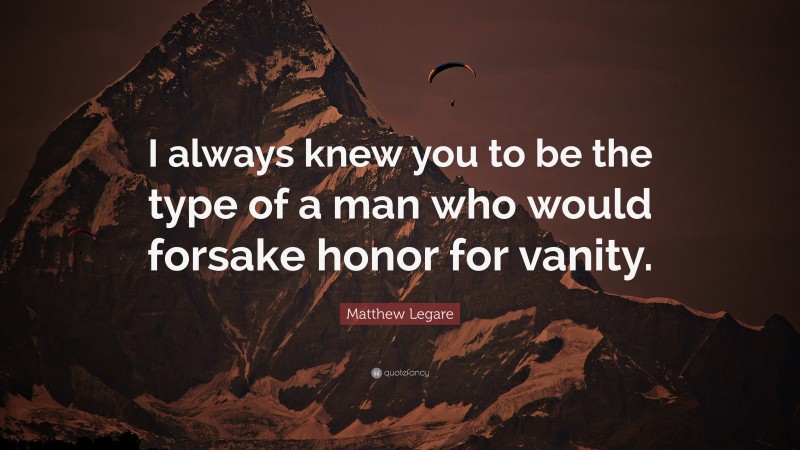 I always knew you to be the type of a man who would forsake honor for vanity.

Matthew Legare

quotefancy